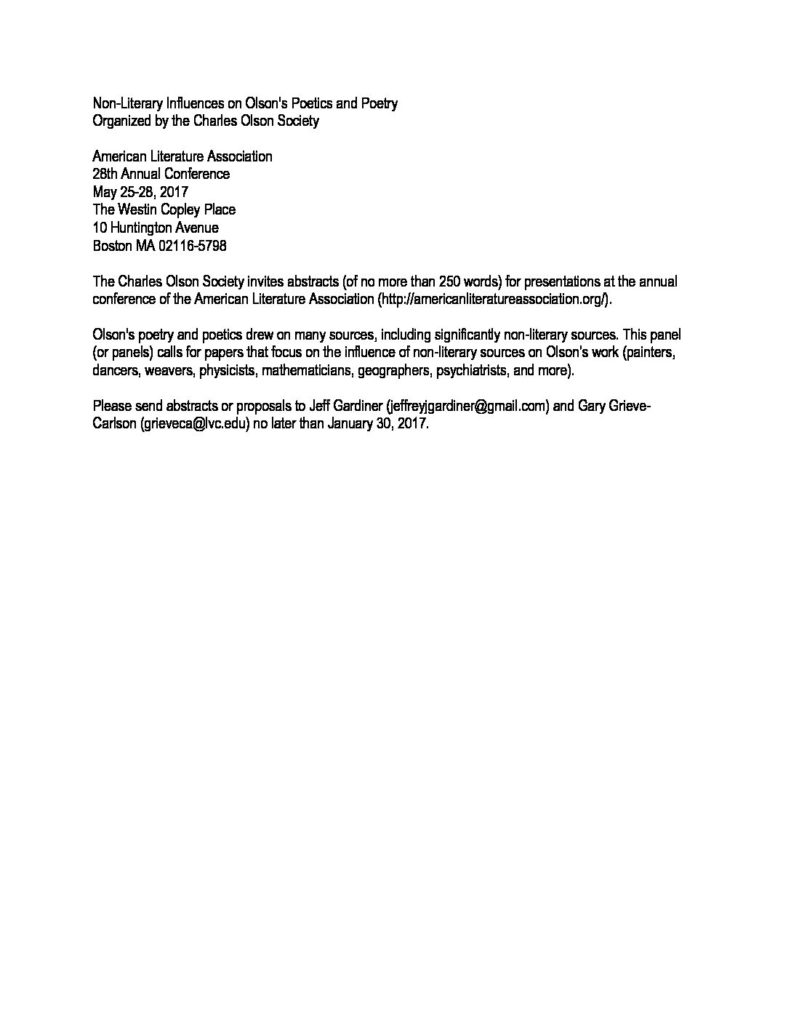 Non-Literary Influences on Olson's Poetics and Poetry
Organized by the Charles Olson Society

American Literature Association
28th Annual Conference
May 25-28, 2017
The Westin Copley Place
10 Huntington Avenue
Boston MA 02116-5798

The Charles Olson Society invites abstracts (of no more than 250 words) for presentations at the annual conference of the American Literature Association (http://americanliteratureassociation.org/).

Olson's poetry and poetics drew on many sources, including significantly non-literary sources. This panel (or panels) calls for papers that focus on the influence of non-literary sources on Olson's work (painters, dancers, weavers, physicists, mathematicians, geographers, psychiatrists, and more).

Please send abstracts or proposals to Jeff Gardiner (jeffreyjgardiner@gmail.com) and Gary Grieve-Carlson (grieveca@lvc.edu) no later than January 30, 2017.